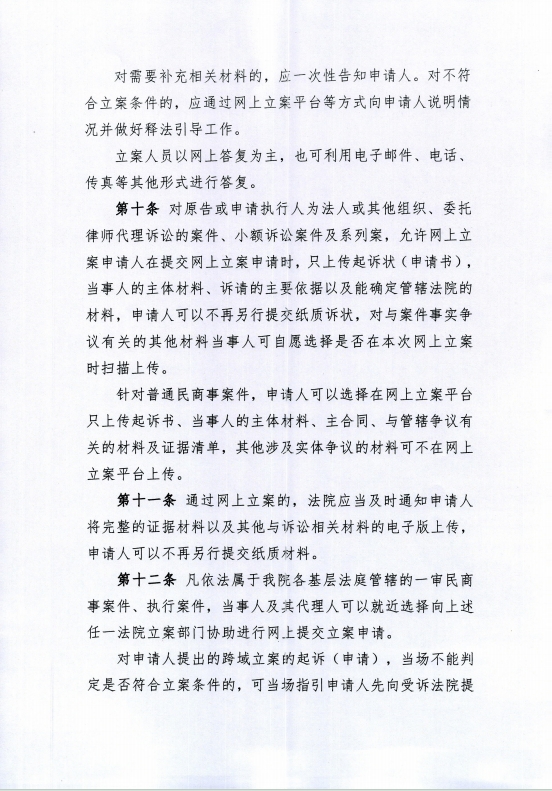 对需要补充相关材料的，应一次性告知申请人。对不符合立案条件的，应通过网上立案平台等方式向申请人说明情况并做好释法引导工作。

立案人员以网上答复为主，也可利用电子邮件、电话、传真等其他形式进行答复。

第十条 对原告或申请执行人为法人或其他组织、委托律师代理诉讼的案件、小额诉讼案件及系列案，允许网上立案申请人在提交网上立案申请时，只上传起诉状（申请书），当事人的主体材料、诉请的主要依据以及能确定管辖法院的材料，申请人可以不再另行提交纸质诉状，对与案件事实争议有关的其他材料当事人可自愿选择是否在本次网上立案时扫描上传。

针对普通民商事案件，申请人可以选择在网上立案平台只上传起诉书、当事人的主体材料、主合同、与管辖争议有关的材料及证据清单，其他涉及实体争议的材料可不在网上立案平台上传。

第十一条 通过网上立案的，法院应当及时通知申请人将完整的证据材料以及其他与诉讼相关材料的电子版上传，申请人可以不再另行提交纸质材料。

第十二条 凡依法属于我院各基层法庭管辖的一审民商事案件、执行案件，当事人及其代理人可以就近选择向上述任一法院立案部门协助进行网上提交立案申请。

对申请人提出的跨域立案的起诉（申请），当场不能判定是否符合立案条件的，可当场指引申请人先向受诉法院提